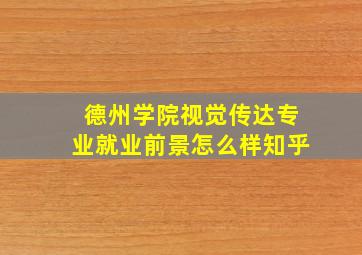 德州学院视觉传达专业就业前景怎么样知乎